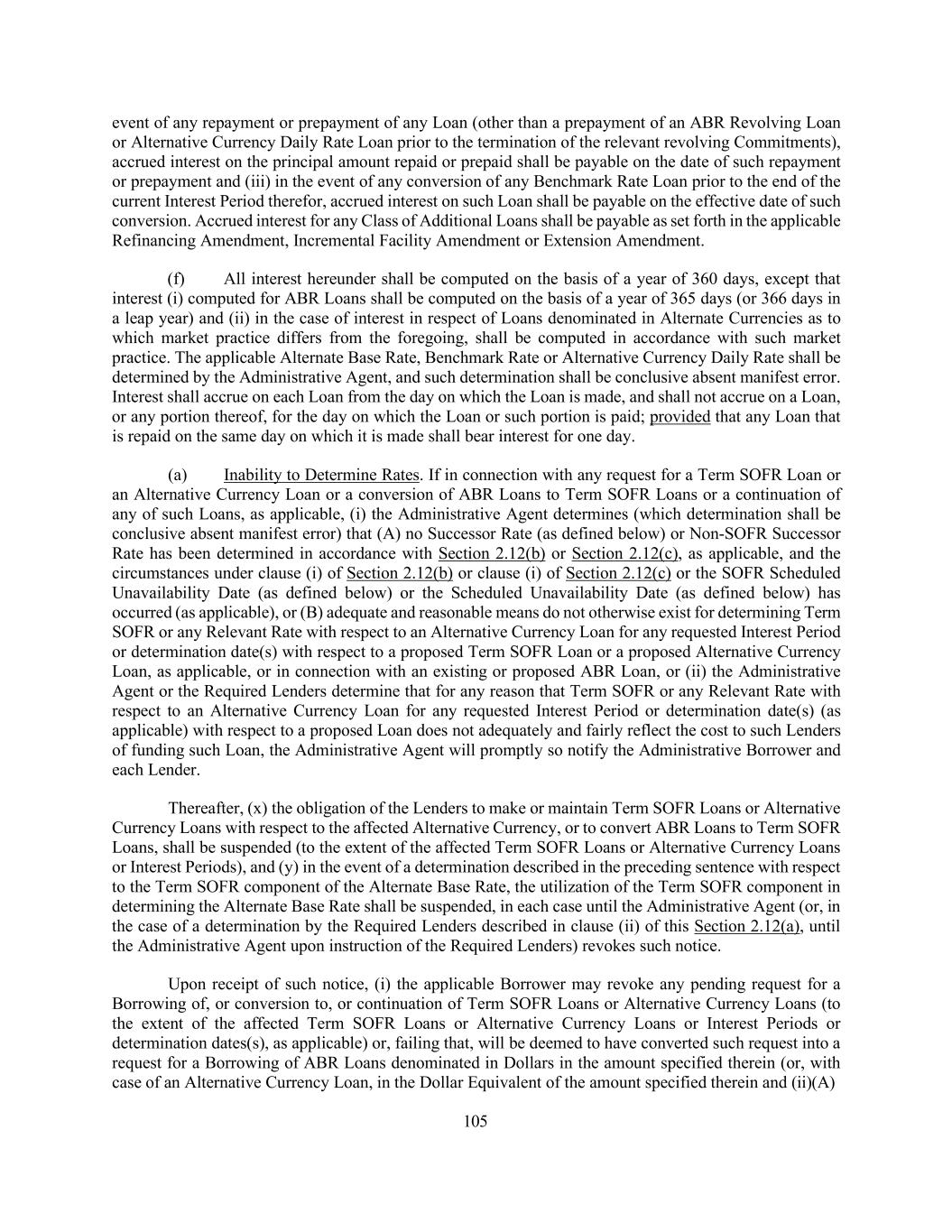 event of any repayment or prepayment of any Loan (other than a prepayment of an ABR Revolving Loan or Alternative Currency Daily Rate Loan prior to the termination of the relevant revolving Commitments), accrued interest on the principal amount repaid or prepaid shall be payable on the date of such repayment or prepayment and (iii) in the event of any conversion of any Benchmark Rate Loan prior to the end of the current Interest Period therefor, accrued interest on such Loan shall be payable on the effective date of such conversion. Accrued interest for any Class of Additional Loans shall be payable as set forth in the applicable Refinancing Amendment, Incremental Facility Amendment or Extension Amendment.

(f) All interest hereunder shall be computed on the basis of a year of 360 days, except that interest (i) computed for ABR Loans shall be computed on the basis of a year of 365 days (or 366 days in a leap year) and (ii) in the case of interest in respect of Loans denominated in Alternate Currencies as to which market practice differs from the foregoing, shall be computed in accordance with such market practice. The applicable Alternate Base Rate, Benchmark Rate or Alternative Currency Daily Rate shall be determined by the Administrative Agent, and such determination shall be conclusive absent manifest error. Interest shall accrue on each Loan from the day on which the Loan is made, and shall not accrue on a Loan, or any portion thereof, for the day on which the Loan or such portion is paid; provided that any Loan that is repaid on the same day on which it is made shall bear interest for one day.

(a) Inability to Determine Rates. If in connection with any request for a Term SOFR Loan or an Alternative Currency Loan or a conversion of ABR Loans to Term SOFR Loans or a continuation of any of such Loans, as applicable, (i) the Administrative Agent determines (which determination shall be conclusive absent manifest error) that (A) no Successor Rate (as defined below) or Non-SOFR Successor Rate has been determined in accordance with Section 2.12(b) or Section 2.12(c), as applicable, and the circumstances under clause (i) of Section 2.12(b) or clause (i) of Section 2.12(c) or the SOFR Scheduled Unavailability Date (as defined below) or the Scheduled Unavailability Date (as defined below) has occurred (as applicable), or (B) adequate and reasonable means do not otherwise exist for determining Term SOFR or any Relevant Rate with respect to an Alternative Currency Loan for any requested Interest Period or determination date(s) with respect to a proposed Term SOFR Loan or a proposed Alternative Currency Loan, as applicable, or in connection with an existing or proposed ABR Loan, or (ii) the Administrative Agent or the Required Lenders determine that for any reason that Term SOFR or any Relevant Rate with respect to an Alternative Currency Loan for any requested Interest Period or determination date(s) (as applicable) with respect to a proposed Loan does not adequately and fairly reflect the cost to such Lenders of funding such Loan, the Administrative Agent will promptly so notify the Administrative Borrower and each Lender.

Thereafter, (x) the obligation of the Lenders to make or maintain Term SOFR Loans or Alternative Currency Loans with respect to the affected Alternative Currency, or to convert ABR Loans to Term SOFR Loans, shall be suspended (to the extent of the affected Term SOFR Loans or Alternative Currency Loans or Interest Periods), and (y) in the event of a determination described in the preceding sentence with respect to the Term SOFR component of the Alternate Base Rate, the utilization of the Term SOFR component in determining the Alternate Base Rate shall be suspended, in each case until the Administrative Agent (or, in the case of a determination by the Required Lenders described in clause (ii) of this Section 2.12(a), until the Administrative Agent upon instruction of the Required Lenders) revokes such notice.

Upon receipt of such notice, (i) the applicable Borrower may revoke any pending request for a Borrowing of, or conversion to, or continuation of Term SOFR Loans or Alternative Currency Loans (to the extent of the affected Term SOFR Loans or Alternative Currency Loans or Interest Periods or determination dates(s), as applicable) or, failing that, will be deemed to have converted such request into a request for a Borrowing of ABR Loans denominated in Dollars in the amount specified therein (or, with case of an Alternative Currency Loan, in the Dollar Equivalent of the amount specified therein and (ii)(A)

105